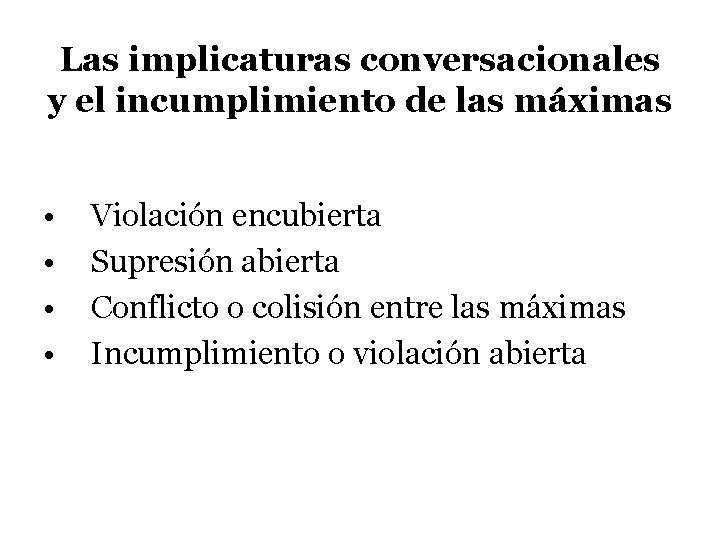 Las implicaturas conversacionales
y el incumplimiento de las máximas

• Violación encubierta
• Supresión abierta
• Conflicto o colisión entre las máximas
• Incumplimiento o violación abierta